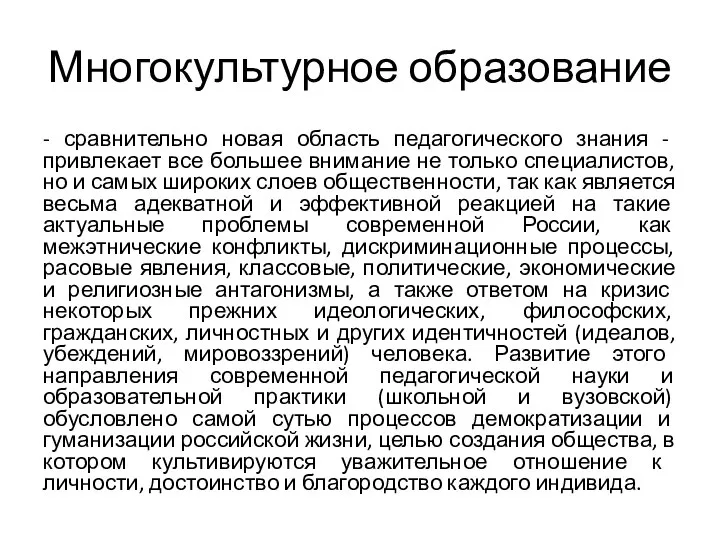 Многокультурное образование

- сравнительно новая область педагогического знания - привлекает все большее внимание не только специалистов, но и самых широких слоев общественности, так как является весьма адекватной и эффективной реакцией на такие актуальные проблемы современной России, как межэтнические конфликты, дискриминационные процессы, расовые явления, классовые, политические, экономические и религиозные антагонизмы, а также ответом на кризис некоторых прежних идеологических, философских, гражданских, личностных и других идентичностей (идеалов, убеждений, мировоззрений) человека. Развитие этого направления современной педагогической науки и образовательной практики (школьной и вузовской) обусловлено самой сутью процессов демократизации и гуманизации российской жизни, целью создания общества, в котором культивируются уважительное отношение к личности, достоинство и благородство каждого индивида.